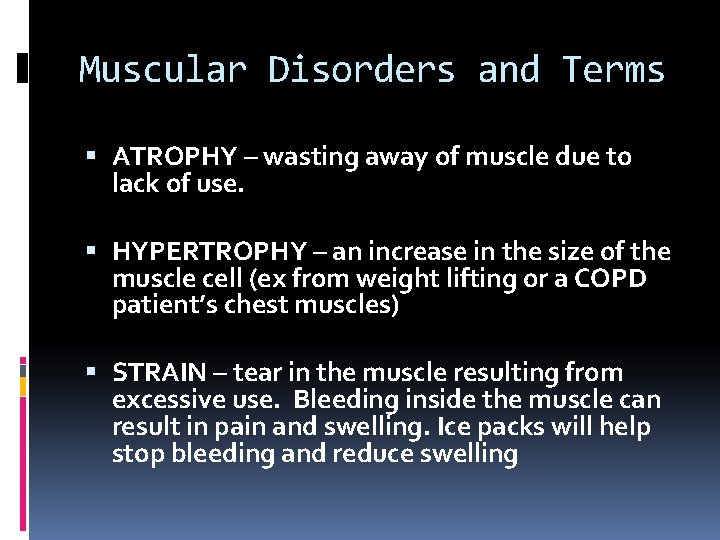 Muscular Disorders and Terms

▪ ATROPHY – wasting away of muscle due to lack of use.

▪ HYPERTROPHY – an increase in the size of the muscle cell (ex from weight lifting or a COPD patient's chest muscles)

▪ STRAIN – tear in the muscle resulting from excessive use. Bleeding inside the muscle can result in pain and swelling. Ice packs will help stop bleeding and reduce swelling